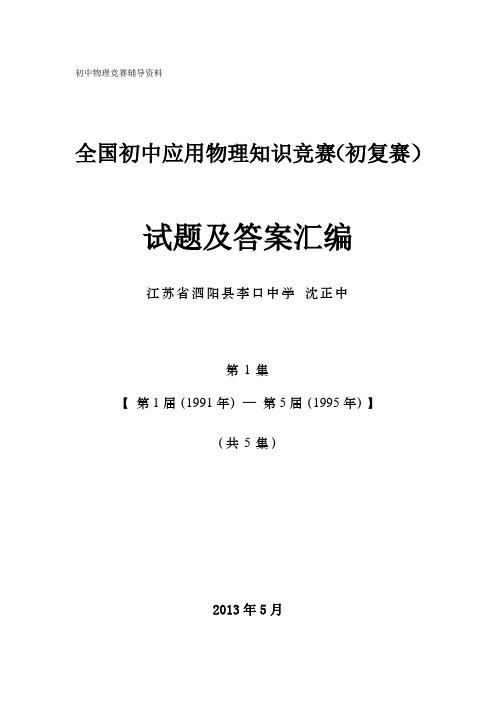 初中物理竞赛辅导资料

全国初中应用物理知识竞赛(初复赛)

试题及答案汇编

江苏省泗阳县李口中学 沈正中

第 1 集

【 第 1 届 (1991 年) — 第 5 届 (1995 年) 】

(共 5 集)

2013 年 5 月